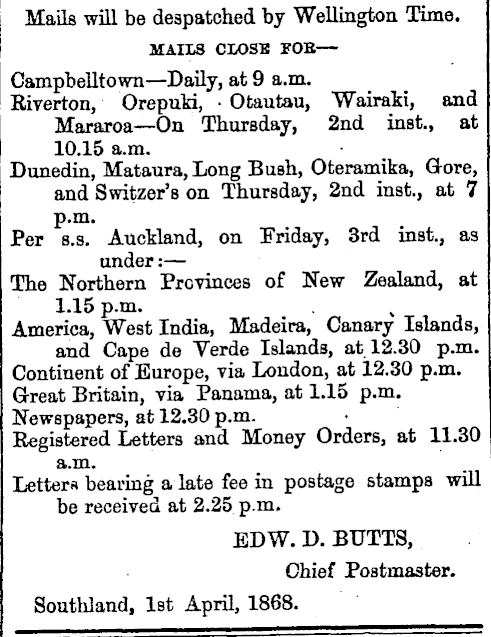 Mails will be despatched by Wellington Time.

MAILS CLOSE FOR—

Campbelltown—Daily, at 9 a.m.

Riverton, Orepuki, Otautau, Wairaki, and Mararoa—On Thursday, 2nd inst., at 10.15 a.m.

Dunedin, Mataura, Long Bush, Oteramika, Gore, and Switzer's on Thursday, 2nd inst., at 7 p.m.

Per s.s. Auckland, on Friday, 3rd inst., as under:—

The Northern Provinces of New Zealand, at 1.15 p.m.

America, West India, Madeira, Canary Islands, and Cape de Verde Islands, at 12.30 p.m.

Continent of Europe, via London, at 12.30 p.m.

Great Britain, via Panama, at 1.15 p.m.

Newspapers, at 12.30 p.m.

Registered Letters and Money Orders, at 11.30 a.m.

Letters bearing a late fee in postage stamps will be received at 2.25 p.m.

EDW. D. BUTTS,
Chief Postmaster.

Southland, 1st April, 1868.